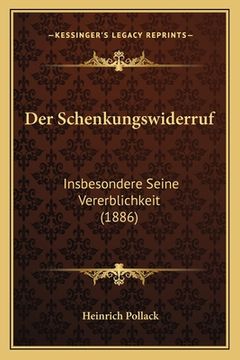 —KESSINGER'S LEGACY REPRINTS—

Der Schenkungswiderruf

Insbesondere Seine Vererblichkeit (1886)

Heinrich Pollack